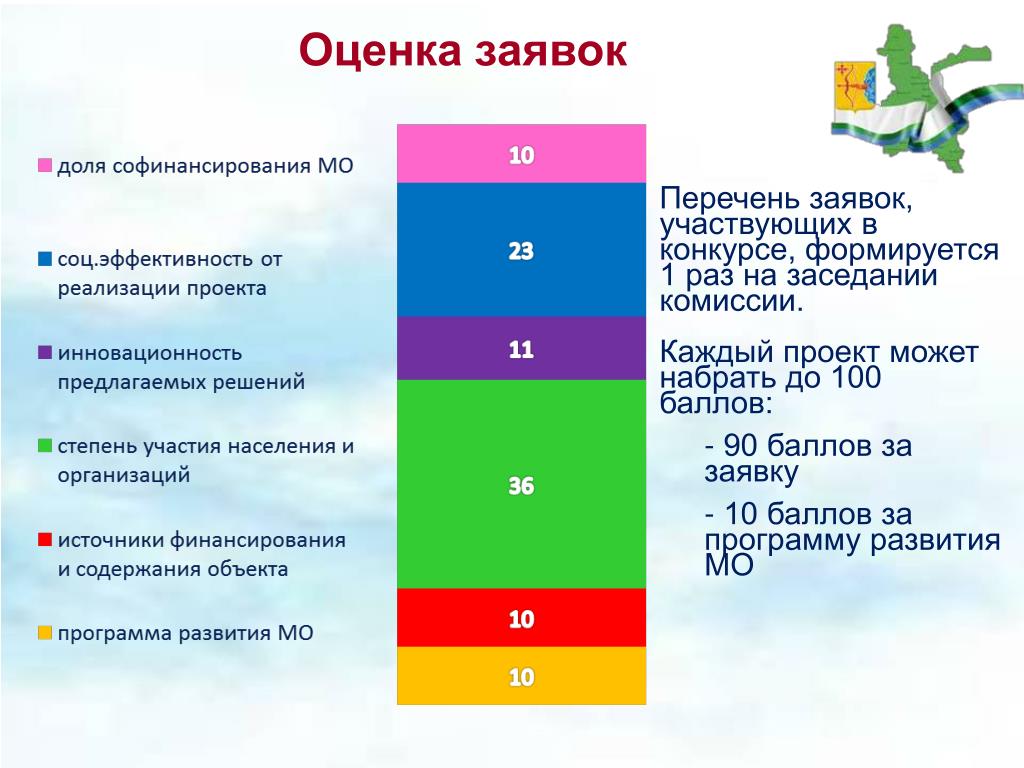 Оценка заявок

доля софинансирования МО

соц.эффективность от реализации проекта

инновационность предлагаемых решений

степень участия населения и организаций

источники финансирования и содержания объекта

программа развития МО

10
23
11
36
10
10

Перечень заявок, участвующих в конкурсе, формируется 1 раз на заседании комиссии.

Каждый проект может набрать до 100 баллов:

- 90 баллов за заявку

- 10 баллов за программу развития МО